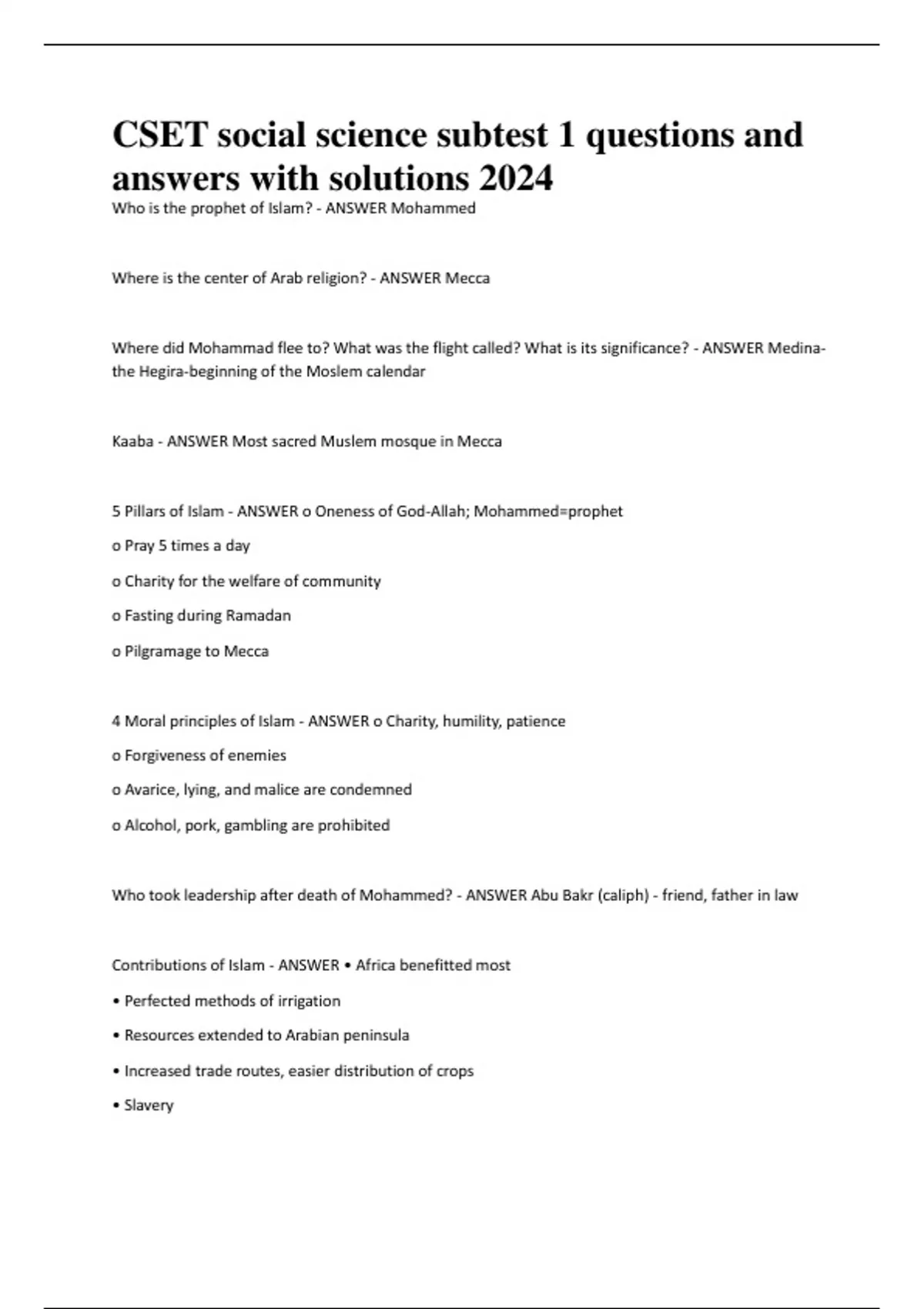 CSET social science subtest 1 questions and answers with solutions 2024

Who is the prophet of Islam? - ANSWER Mohammed

Where is the center of Arab religion? - ANSWER Mecca

Where did Mohammad flee to? What was the flight called? What is its significance? - ANSWER Medina-the Hegira-beginning of the Moslem calendar

Kaaba - ANSWER Most sacred Muslem mosque in Mecca

5 Pillars of Islam - ANSWER o Oneness of God-Allah; Mohammed=prophet

o Pray 5 times a day

o Charity for the welfare of community

o Fasting during Ramadan

o Pilgramage to Mecca

4 Moral principles of Islam - ANSWER o Charity, humility, patience

o Forgiveness of enemies

o Avarice, lying, and malice are condemned

o Alcohol, pork, gambling are prohibited

Who took leadership after death of Mohammed? - ANSWER Abu Bakr (caliph) - friend, father in law

Contributions of Islam - ANSWER • Africa benefitted most

• Perfected methods of irrigation

• Resources extended to Arabian peninsula

• Increased trade routes, easier distribution of crops

• Slavery